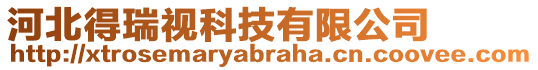 河北得瑞视科技有限公司
http://xtrosemaryabraha.cn.coovee.com